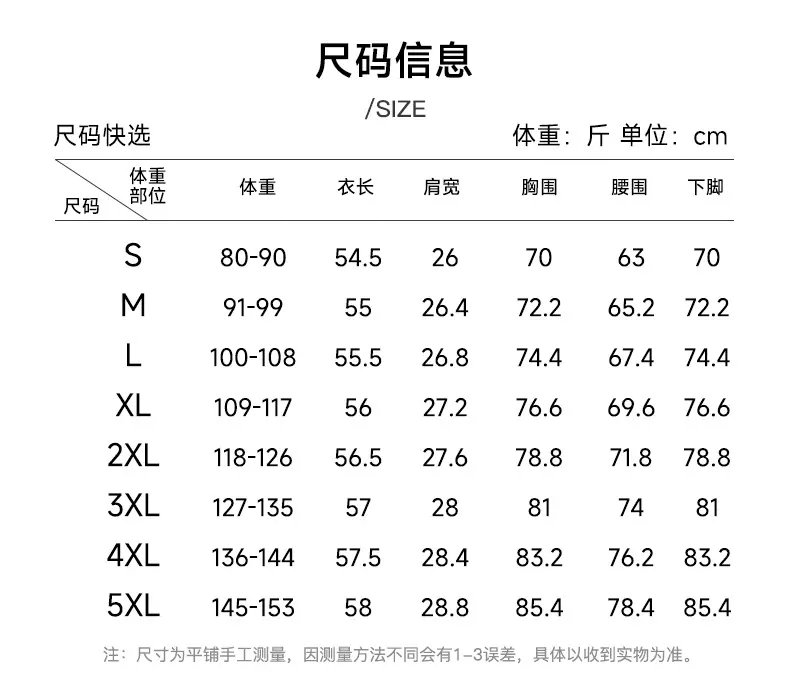 尺码信息

/SIZE

尺码快选

体重：斤 单位：cm

| 体重 部位 尺码 | 体重 | 衣长 | 肩宽 | 胸围 | 腰围 | 下脚 |
|---|---|---|---|---|---|---|
| S | 80-90 | 54.5 | 26 | 70 | 63 | 70 |
| M | 91-99 | 55 | 26.4 | 72.2 | 65.2 | 72.2 |
| L | 100-108 | 55.5 | 26.8 | 74.4 | 67.4 | 74.4 |
| XL | 109-117 | 56 | 27.2 | 76.6 | 69.6 | 76.6 |
| 2XL | 118-126 | 56.5 | 27.6 | 78.8 | 71.8 | 78.8 |
| 3XL | 127-135 | 57 | 28 | 81 | 74 | 81 |
| 4XL | 136-144 | 57.5 | 28.4 | 83.2 | 76.2 | 83.2 |
| 5XL | 145-153 | 58 | 28.8 | 85.4 | 78.4 | 85.4 |

注：尺寸为平铺手工测量，因测量方法不同会有1-3误差，具体以收到实物为准。